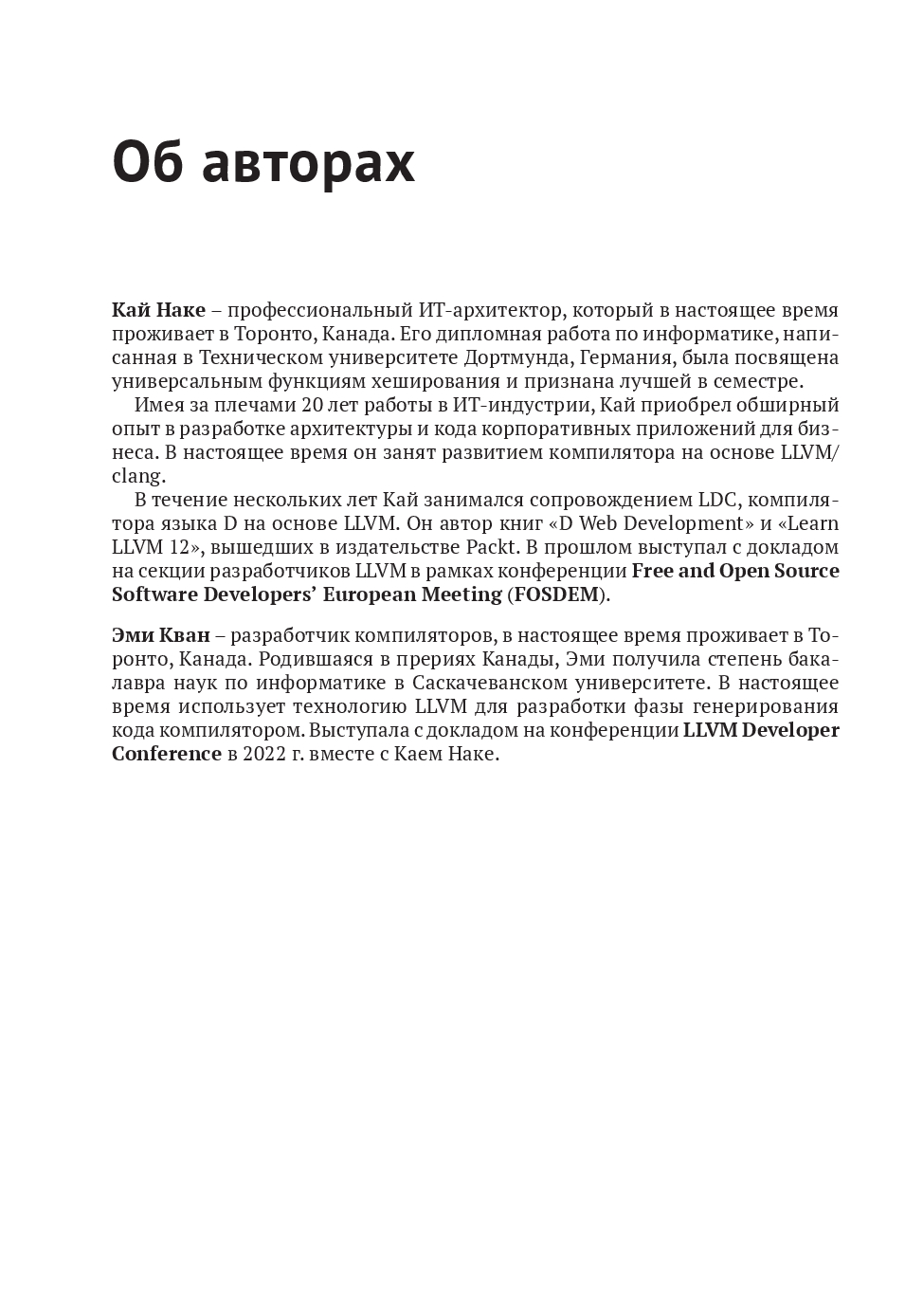 Об авторах

Кай Наке – профессиональный ИТ-архитектор, который в настоящее время проживает в Торонто, Канада. Его дипломная работа по информатике, написанная в Техническом университете Дортмунда, Германия, была посвящена универсальным функциям хеширования и признана лучшей в семестре.

Имея за плечами 20 лет работы в ИТ-индустрии, Кай приобрел обширный опыт в разработке архитектуры и кода корпоративных приложений для бизнеса. В настоящее время он занят развитием компилятора на основе LLVM/clang.

В течение нескольких лет Кай занимался сопровождением LDC, компилятора языка D на основе LLVM. Он автор книг «D Web Development» и «Learn LLVM 12», вышедших в издательстве Packt. В прошлом выступал с докладом на секции разработчиков LLVM в рамках конференции Free and Open Source Software Developers' European Meeting (FOSDEM).

Эми Кван – разработчик компиляторов, в настоящее время проживает в Торонто, Канада. Родившаяся в прериях Канады, Эми получила степень бакалавра наук по информатике в Саскачеванском университете. В настоящее время использует технологию LLVM для разработки фазы генерирования кода компилятором. Выступала с докладом на конференции LLVM Developer Conference в 2022 г. вместе с Каем Наке.